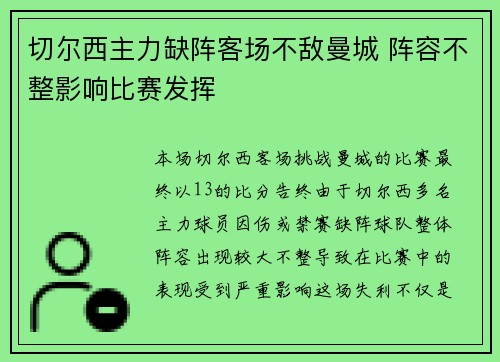 切尔西主力缺阵客场不敌曼城 阵容不整影响比赛发挥

本场切尔西客场挑战曼城的比赛最终以13的比分告终由于切尔西多名主力球员因伤或禁赛缺阵球队整体阵容出现较大不整导致在比赛中的表现受到严重影响这场失利不仅是